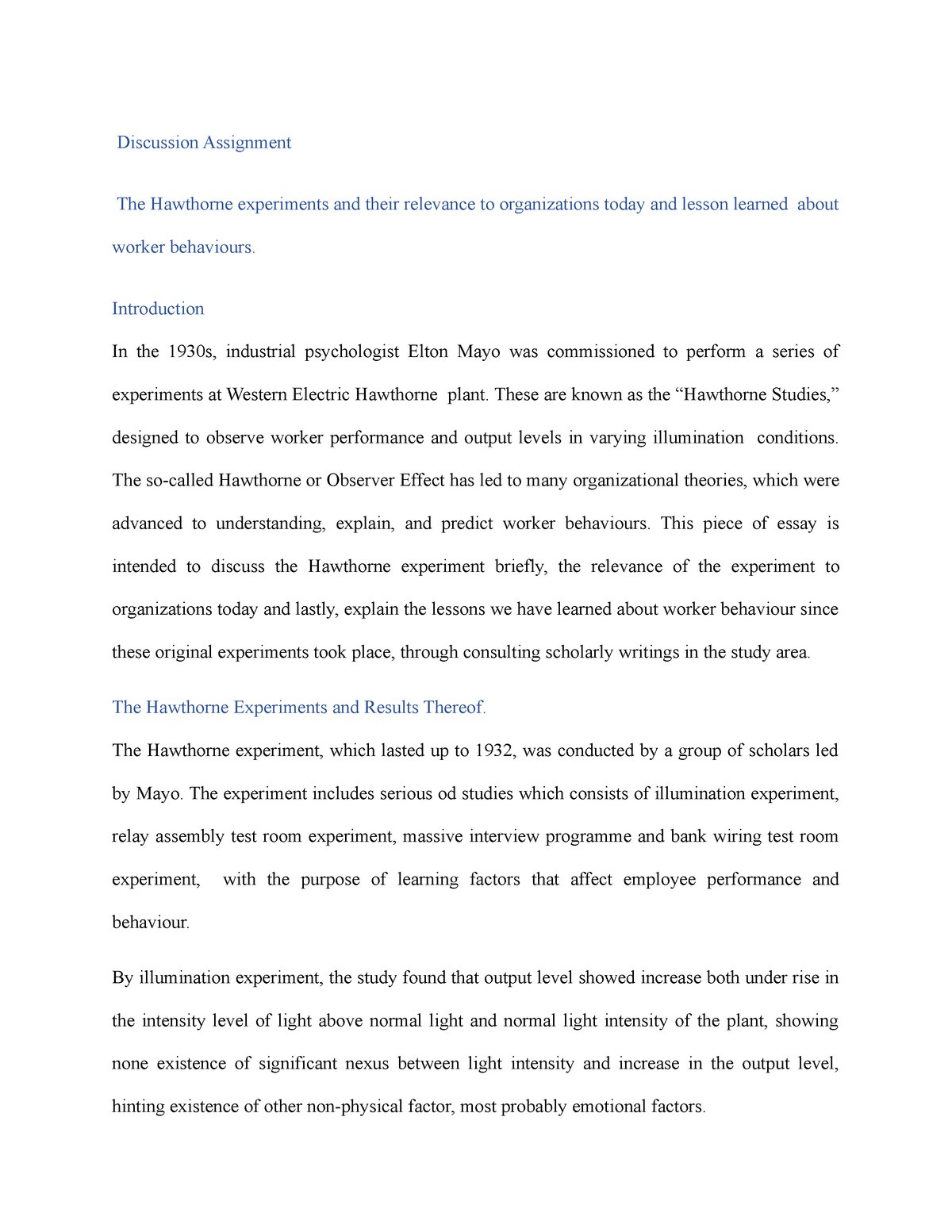 Discussion Assignment

The Hawthorne experiments and their relevance to organizations today and lesson learned about worker behaviours.

Introduction

In the 1930s, industrial psychologist Elton Mayo was commissioned to perform a series of experiments at Western Electric Hawthorne plant. These are known as the "Hawthorne Studies," designed to observe worker performance and output levels in varying illumination conditions. The so-called Hawthorne or Observer Effect has led to many organizational theories, which were advanced to understanding, explain, and predict worker behaviours. This piece of essay is intended to discuss the Hawthorne experiment briefly, the relevance of the experiment to organizations today and lastly, explain the lessons we have learned about worker behaviour since these original experiments took place, through consulting scholarly writings in the study area.

The Hawthorne Experiments and Results Thereof.

The Hawthorne experiment, which lasted up to 1932, was conducted by a group of scholars led by Mayo. The experiment includes serious od studies which consists of illumination experiment, relay assembly test room experiment, massive interview programme and bank wiring test room experiment, with the purpose of learning factors that affect employee performance and behaviour.

By illumination experiment, the study found that output level showed increase both under rise in the intensity level of light above normal light and normal light intensity of the plant, showing none existence of significant nexus between light intensity and increase in the output level, hinting existence of other non-physical factor, most probably emotional factors.